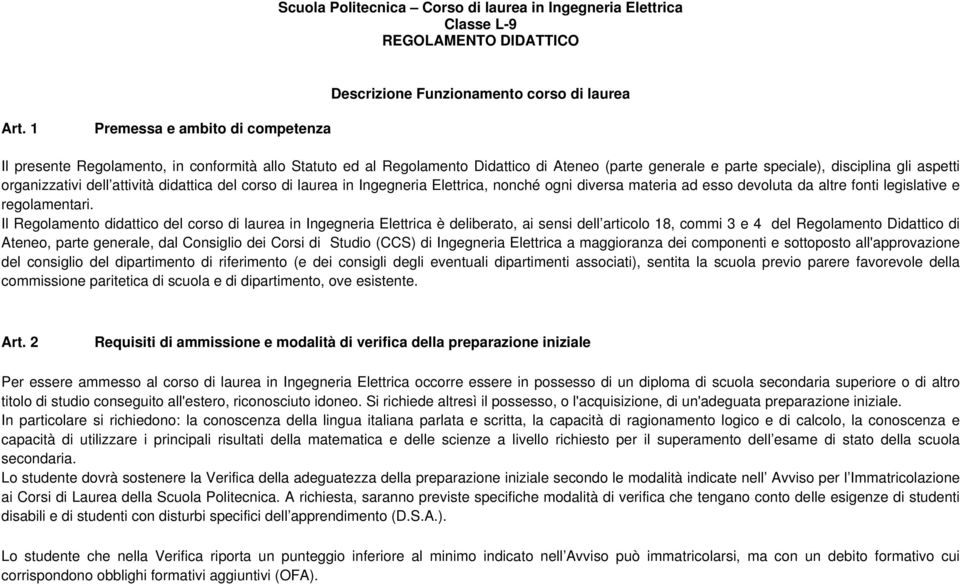 Scuola Politecnica – Corso di laurea in Ingegneria Elettrica
Classe L-9
REGOLAMENTO DIDATTICO

Descrizione Funzionamento corso di laurea

Art. 1 Premessa e ambito di competenza

Il presente Regolamento, in conformità allo Statuto ed al Regolamento Didattico di Ateneo (parte generale e parte speciale), disciplina gli aspetti organizzativi dell'attività didattica del corso di laurea in Ingegneria Elettrica, nonché ogni diversa materia ad esso devoluta da altre fonti legislative e regolamentari.
Il Regolamento didattico del corso di laurea in Ingegneria Elettrica è deliberato, ai sensi dell'articolo 18, commi 3 e 4 del Regolamento Didattico di Ateneo, parte generale, dal Consiglio dei Corsi di Studio (CCS) di Ingegneria Elettrica a maggioranza dei componenti e sottoposto all'approvazione del consiglio del dipartimento di riferimento (e dei consigli degli eventuali dipartimenti associati), sentita la scuola previo parere favorevole della commissione paritetica di scuola e di dipartimento, ove esistente.

Art. 2 Requisiti di ammissione e modalità di verifica della preparazione iniziale

Per essere ammesso al corso di laurea in Ingegneria Elettrica occorre essere in possesso di un diploma di scuola secondaria superiore o di altro titolo di studio conseguito all'estero, riconosciuto idoneo. Si richiede altresì il possesso, o l'acquisizione, di un'adeguata preparazione iniziale.
In particolare si richiedono: la conoscenza della lingua italiana parlata e scritta, la capacità di ragionamento logico e di calcolo, la conoscenza e capacità di utilizzare i principali risultati della matematica e delle scienze a livello richiesto per il superamento dell'esame di stato della scuola secondaria.
Lo studente dovrà sostenere la Verifica della adeguatezza della preparazione iniziale secondo le modalità indicate nell' Avviso per l'Immatricolazione ai Corsi di Laurea della Scuola Politecnica. A richiesta, saranno previste specifiche modalità di verifica che tengano conto delle esigenze di studenti disabili e di studenti con disturbi specifici dell'apprendimento (D.S.A.).

Lo studente che nella Verifica riporta un punteggio inferiore al minimo indicato nell'Avviso può immatricolarsi, ma con un debito formativo cui corrispondono obblighi formativi aggiuntivi (OFA).